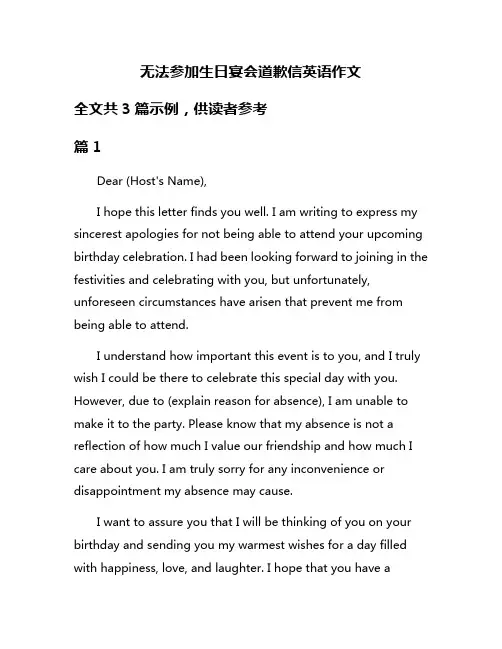 无法参加生日宴会道歉信英语作文

全文共 3 篇示例，供读者参考

篇 1

Dear (Host's Name),

I hope this letter finds you well. I am writing to express my sincerest apologies for not being able to attend your upcoming birthday celebration. I had been looking forward to joining in the festivities and celebrating with you, but unfortunately, unforeseen circumstances have arisen that prevent me from being able to attend.

I understand how important this event is to you, and I truly wish I could be there to celebrate this special day with you. However, due to (explain reason for absence), I am unable to make it to the party. Please know that my absence is not a reflection of how much I value our friendship and how much I care about you. I am truly sorry for any inconvenience or disappointment my absence may cause.

I want to assure you that I will be thinking of you on your birthday and sending you my warmest wishes for a day filled with happiness, love, and laughter. I hope that you have a